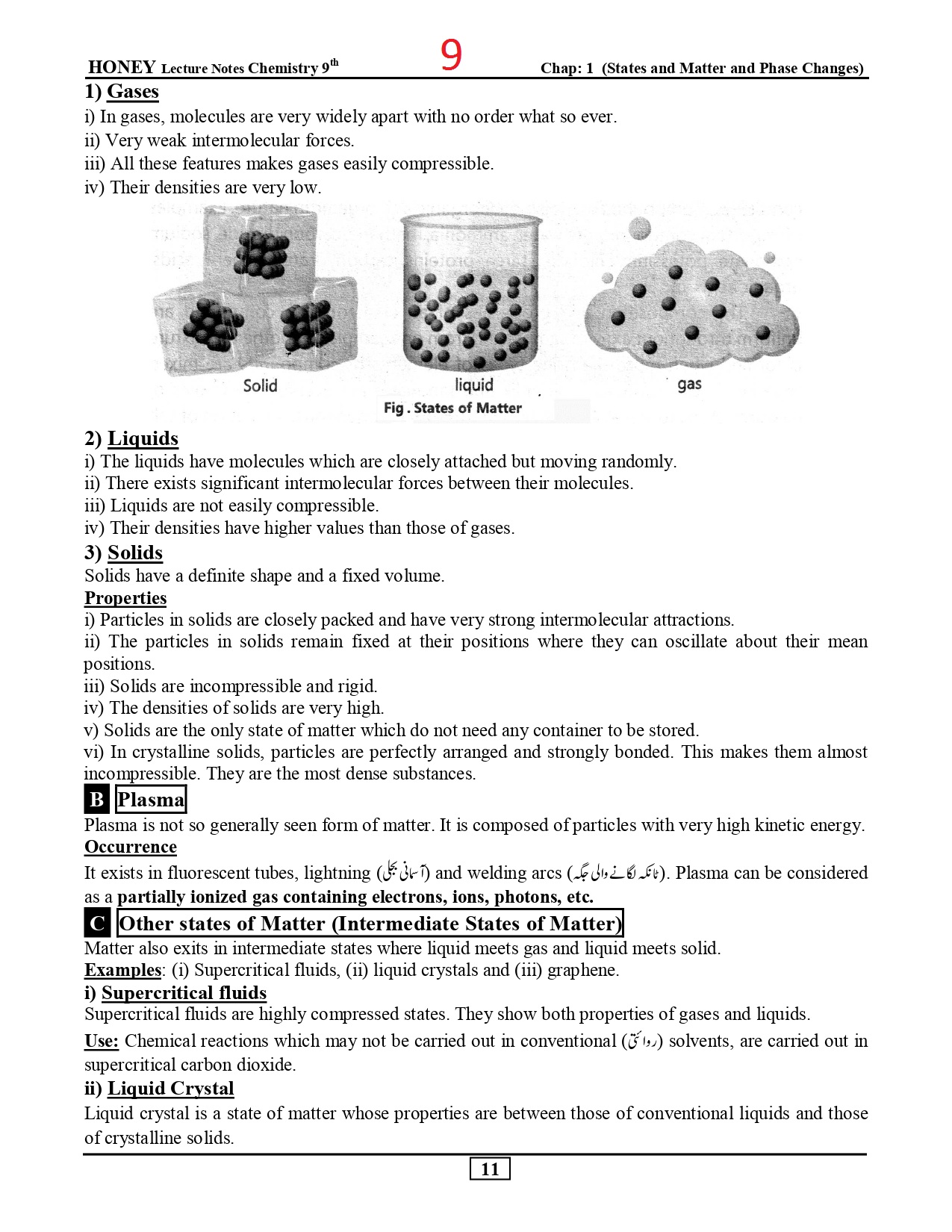 HONEY Lecture Notes Chemistry 9$^{th}$ 9 Chap: 1 (States and Matter and Phase Changes)

1) Gases
i) In gases, molecules are very widely apart with no order what so ever.
ii) Very weak intermolecular forces.
iii) All these features makes gases easily compressible.
iv) Their densities are very low.

Solid liquid gas
Fig . States of Matter

2) Liquids
i) The liquids have molecules which are closely attached but moving randomly.
ii) There exists significant intermolecular forces between their molecules.
iii) Liquids are not easily compressible.
iv) Their densities have higher values than those of gases.

3) Solids
Solids have a definite shape and a fixed volume.

Properties
i) Particles in solids are closely packed and have very strong intermolecular attractions.
ii) The particles in solids remain fixed at their positions where they can oscillate about their mean positions.
iii) Solids are incompressible and rigid.
iv) The densities of solids are very high.
v) Solids are the only state of matter which do not need any container to be stored.
vi) In crystalline solids, particles are perfectly arranged and strongly bonded. This makes them almost incompressible. They are the most dense substances.

B Plasma
Plasma is not so generally seen form of matter. It is composed of particles with very high kinetic energy.

Occurrence
It exists in fluorescent tubes, lightning (آسمانی بجلی) and welding arcs (ٹانکہ لگانے والی جگہ). Plasma can be considered as a partially ionized gas containing electrons, ions, photons, etc.

C Other states of Matter (Intermediate States of Matter)
Matter also exits in intermediate states where liquid meets gas and liquid meets solid.
Examples: (i) Supercritical fluids, (ii) liquid crystals and (iii) graphene.

i) Supercritical fluids
Supercritical fluids are highly compressed states. They show both properties of gases and liquids.
Use: Chemical reactions which may not be carried out in conventional (روایتی) solvents, are carried out in supercritical carbon dioxide.

ii) Liquid Crystal
Liquid crystal is a state of matter whose properties are between those of conventional liquids and those of crystalline solids.

11